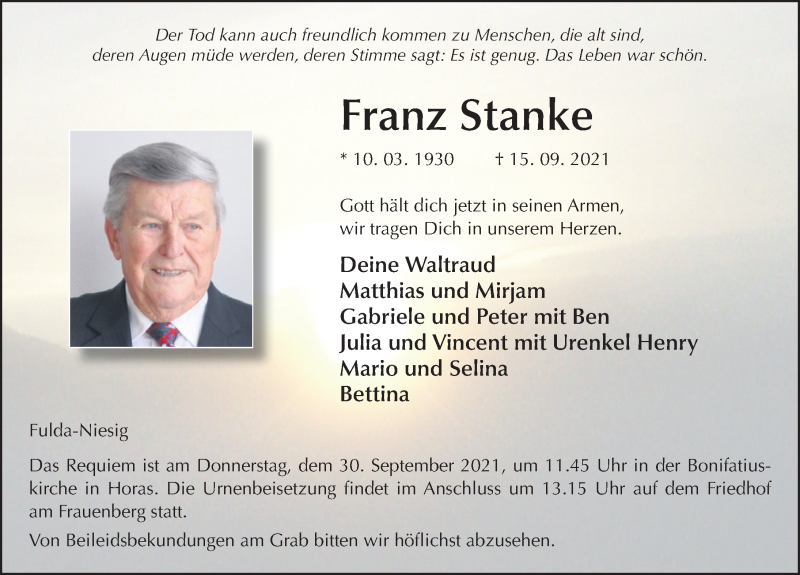 Der Tod kann auch freundlich kommen zu Menschen, die alt sind, deren Augen müde werden, deren Stimme sagt: Es ist genug. Das Leben war schön.

Franz Stanke

* 10. 03. 1930 † 15. 09. 2021

Gott hält dich jetzt in seinen Armen, wir tragen Dich in unserem Herzen.

Deine Waltraud
Matthias und Mirjam
Gabriele und Peter mit Ben
Julia und Vincent mit Urenkel Henry
Mario und Selina
Bettina

Fulda-Niesig

Das Requiem ist am Donnerstag, dem 30. September 2021, um 11.45 Uhr in der Bonifatiuskirche in Horas. Die Urnenbeisetzung findet im Anschluss um 13.15 Uhr auf dem Friedhof am Frauenberg statt.

Von Beileidsbekundungen am Grab bitten wir höflichst abzusehen.